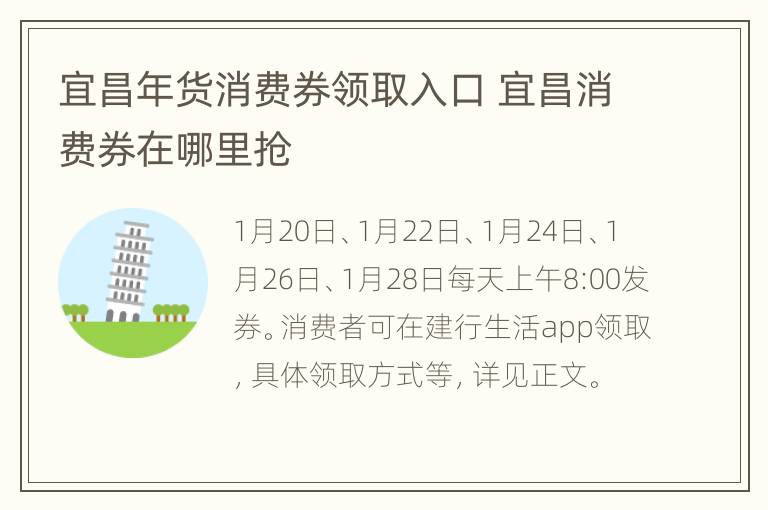 宜昌年货消费券领取入口 宜昌消费券在哪里抢

1月20日、1月22日、1月24日、1月26日、1月28日每天上午8:00发券。消费者可在建行生活app领取, 具体领取方式等, 详见正文。